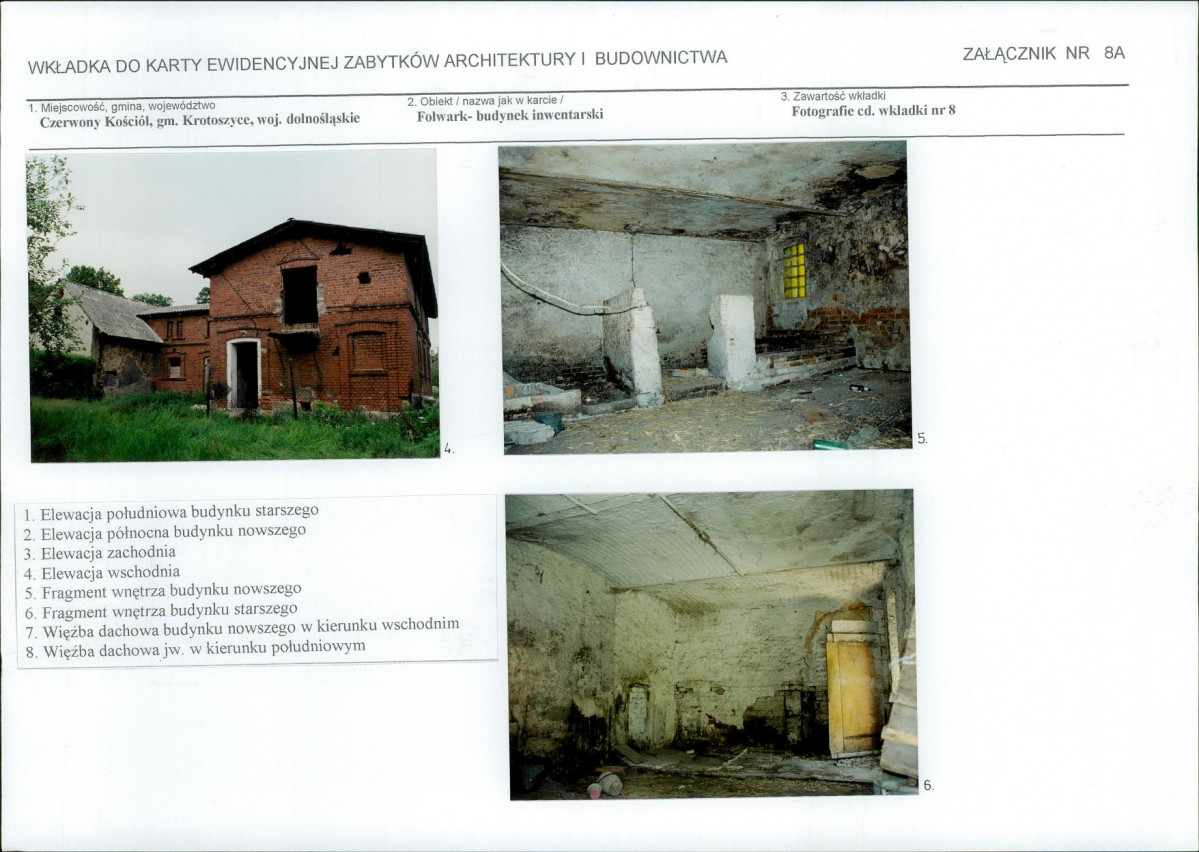 WKŁADKA DO KARTY EWIDENCYJNEJ ZABYTKÓW ARCHITEKTURY I BUDOWNICTWA

ZAŁĄCZNIK NR 8A

1. Miejscowość, gmina, województwo
Czerwony Kościół, gm. Krotoszyce, woj. dolnośląskie

2. Obiekt / nazwa jak w karcie /
Folwark- budynek inwentarski

3. Zawartość wkładki
Fotografie cd. wkładki nr 8

4.

5.

1. Elewacja południowa budynku starszego
2. Elewacja północna budynku nowszego
3. Elewacja zachodnia
4. Elewacja wschodnia
5. Fragment wnętrza budynku nowszego
6. Fragment wnętrza budynku starszego
7. Więźba dachowa budynku nowszego w kierunku wschodnim
8. Więźba dachowa jw. w kierunku południowym

6.